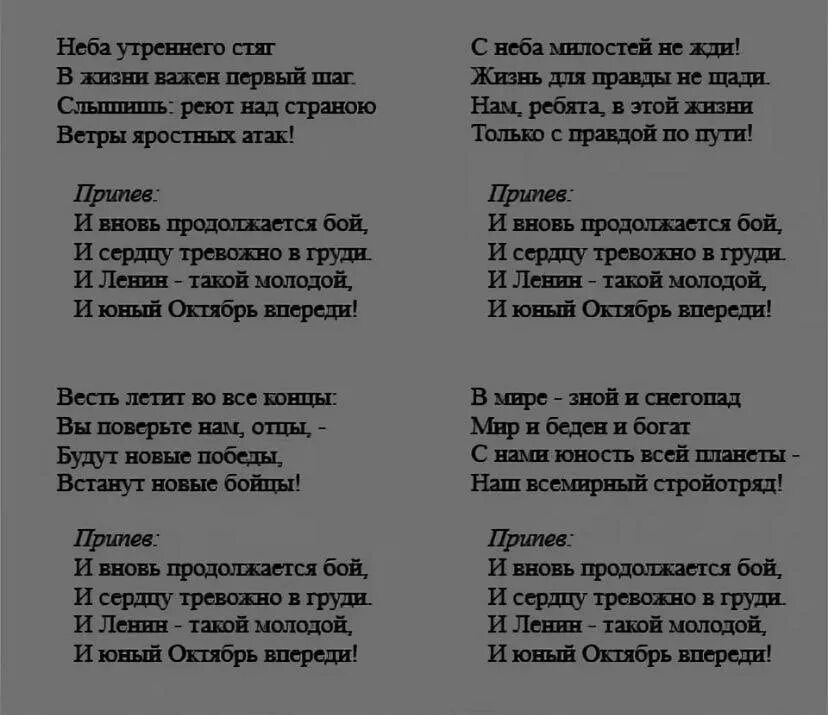 Неба утреннего стяг
В жизни важен первый шаг.
Слышишь: реют над страною
Ветры яростных атак!

Припев:
И вновь продолжается бой,
И сердцу тревожно в груди.
И Ленин - такой молодой,
И юный Октябрь впереди!

Весть летит во все концы:
Вы поверьте нам, отцы, -
Будут новые победы,
Встанут новые бойцы!

Припев:
И вновь продолжается бой,
И сердцу тревожно в груди.
И Ленин - такой молодой,
И юный Октябрь впереди!

С неба милостей не жди!
Жизнь для правды не щади.
Нам, ребята, в этой жизни
Только с правдой по пути!

Припев:
И вновь продолжается бой,
И сердцу тревожно в груди.
И Ленин - такой молодой,
И юный Октябрь впереди!

В мире - зной и снегопад
Мир и беден и богат
С нами юность всей планеты -
Наш всемирный стройотряд!

Припев:
И вновь продолжается бой,
И сердцу тревожно в груди.
И Ленин - такой молодой,
И юный Октябрь впереди!